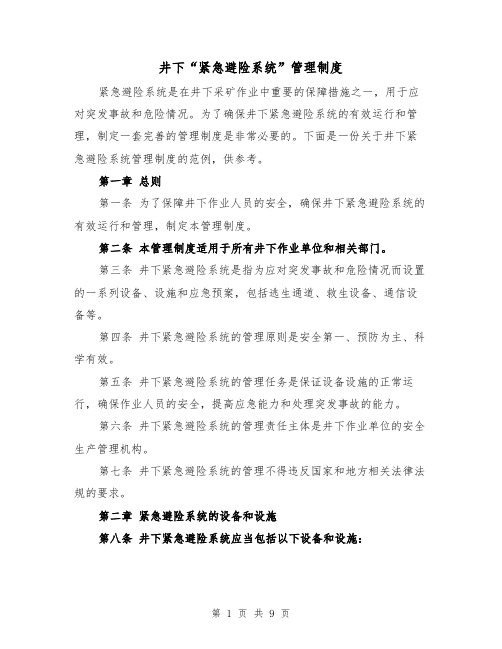 井下“紧急避险系统”管理制度

紧急避险系统是在井下采矿作业中重要的保障措施之一，用于应对突发事故和危险情况。为了确保井下紧急避险系统的有效运行和管理，制定一套完善的管理制度是非常必要的。下面是一份关于井下紧急避险系统管理制度的范例，供参考。

第一章 总则

第一条 为了保障井下作业人员的安全，确保井下紧急避险系统的有效运行和管理，制定本管理制度。

第二条 本管理制度适用于所有井下作业单位和相关部门。

第三条 井下紧急避险系统是指为应对突发事故和危险情况而设置的一系列设备、设施和应急预案，包括逃生通道、救生设备、通信设备等。

第四条 井下紧急避险系统的管理原则是安全第一、预防为主、科学有效。

第五条 井下紧急避险系统的管理任务是保证设备设施的正常运行，确保作业人员的安全，提高应急能力和处理突发事故的能力。

第六条 井下紧急避险系统的管理责任主体是井下作业单位的安全生产管理机构。

第七条 井下紧急避险系统的管理不得违反国家和地方相关法律法规的要求。

第二章 紧急避险系统的设备和设施

第八条 井下紧急避险系统应当包括以下设备和设施：

第 1 页 共 9 页